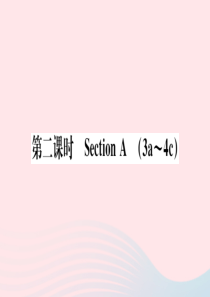 第二课时 Section A （3a～4c）